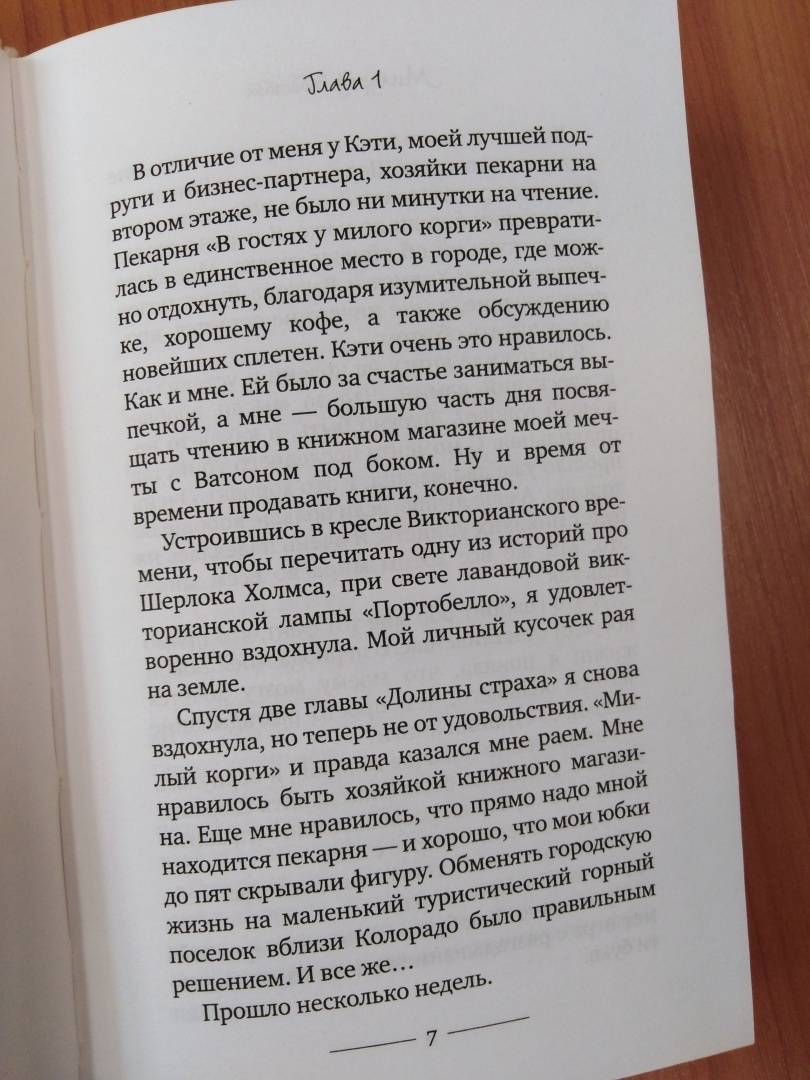 Глава 1

В отличие от меня у Кэти, моей лучшей подруги и бизнес-партнера, хозяйки пекарни на втором этаже, не было ни минутки на чтение. Пекарня «В гостях у милого корги» превратилась в единственное место в городе, где можно отдохнуть, благодаря изумительной выпечке, хорошему кофе, а также обсуждению новейших сплетен. Кэти очень это нравилось. Как и мне. Ей было за счастье заниматься выпечкой, а мне — большую часть дня посвящать чтению в книжном магазине моей мечты с Ватсоном под боком. Ну и время от времени продавать книги, конечно.

Устроившись в кресле Викторианского времени, чтобы перечитать одну из историй про Шерлока Холмса, при свете лавандовой викторианской лампы «Портобелло», я удовлетворенно вздохнула. Мой личный кусочек рая на земле.

Спустя две главы «Долины страха» я снова вздохнула, но теперь не от удовольствия. «Милый корги» и правда казался мне раем. Мне нравилось быть хозяйкой книжного магазина. Еще мне нравилось, что прямо надо мной находится пекарня — и хорошо, что мои юбки до пят скрывали фигуру. Обменять городскую жизнь на маленький туристический горный поселок вблизи Колорадо было правильным решением. И все же…

Прошло несколько недель.

7